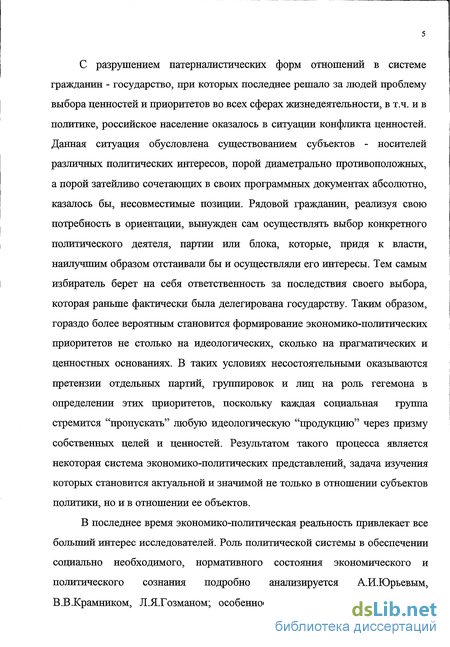 5

С разрушением патерналистических форм отношений в системе гражданин - государство, при которых последнее решало за людей проблему выбора ценностей и приоритетов во всех сферах жизнедеятельности, в т.ч. и в политике, российское население оказалось в ситуации конфликта ценностей. Данная ситуация обусловлена существованием субъектов - носителей различных политических интересов, порой диаметрально противоположных, а порой затейливо сочетающих в своих программных документах абсолютно, казалось бы, несовместимые позиции. Рядовой гражданин, реализуя свою потребность в ориентации, вынужден сам осуществлять выбор конкретного политического деятеля, партии или блока, которые, придя к власти, наилучшим образом отстаивали бы и осуществляли его интересы. Тем самым избиратель берет на себя ответственность за последствия своего выбора, которая раньше фактически была делегирована государству. Таким образом, гораздо более вероятным становится формирование экономико-политических приоритетов не столько на идеологических, сколько на прагматических и ценностных основаниях. В таких условиях несостоятельными оказываются претензии отдельных партий, группировок и лиц на роль гегемона в определении этих приоритетов, поскольку каждая социальная группа стремится “пропускать” любую идеологическую “продукцию” через призму собственных целей и ценностей. Результатом такого процесса является некоторая система экономико-политических представлений, задача изучения которых становится актуальной и значимой не только в отношении субъектов политики, но и в отношении ее объектов.

В последнее время экономико-политическая реальность привлекает все больший интерес исследователей. Роль политической системы в обеспечении социально необходимого, нормативного состояния экономического и политического сознания подробно анализируется А.И.Юрьевым, В.В.Крамником, Л.Я.Гозманом; особенно

dsLib.net
библиотека диссертаций